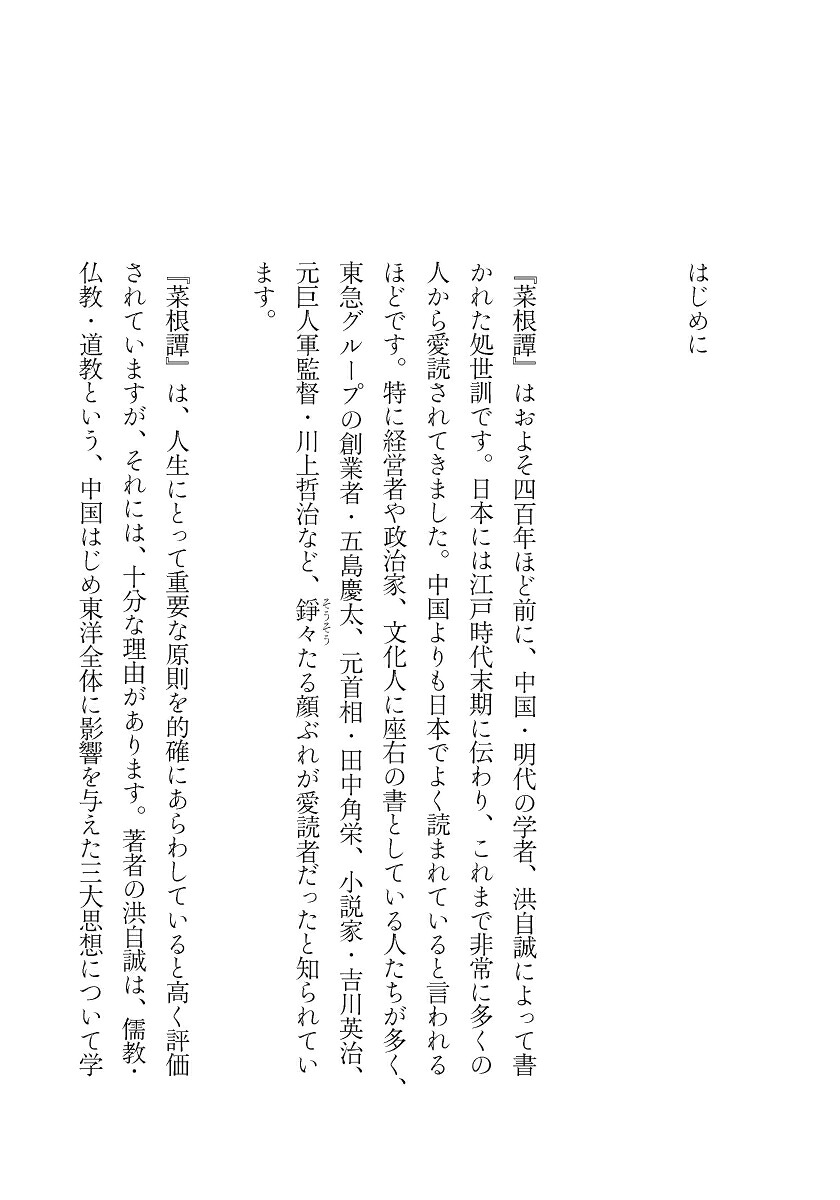 はじめに

『菜根譚』はおよそ四百年ほど前に、中国・明代の学者、洪自誠によって書かれた処世訓です。日本には江戸時代末期に伝わり、これまで非常に多くの人から愛読されてきました。中国よりも日本でよく読まれていると言われるほどです。特に経営者や政治家、文化人に座右の書としている人たちが多く、東急グループの創業者・五島慶太、元首相・田中角栄、小説家・吉川英治、元巨人軍監督・川上哲治など、錚々たる顔ぶれが愛読者だったと知られています。

『菜根譚』は、人生にとって重要な原則を的確にあらわしていると高く評価されていますが、それには、十分な理由があります。著者の洪自誠は、儒教・仏教・道教という、中国はじめ東洋全体に影響を与えた三大思想について学